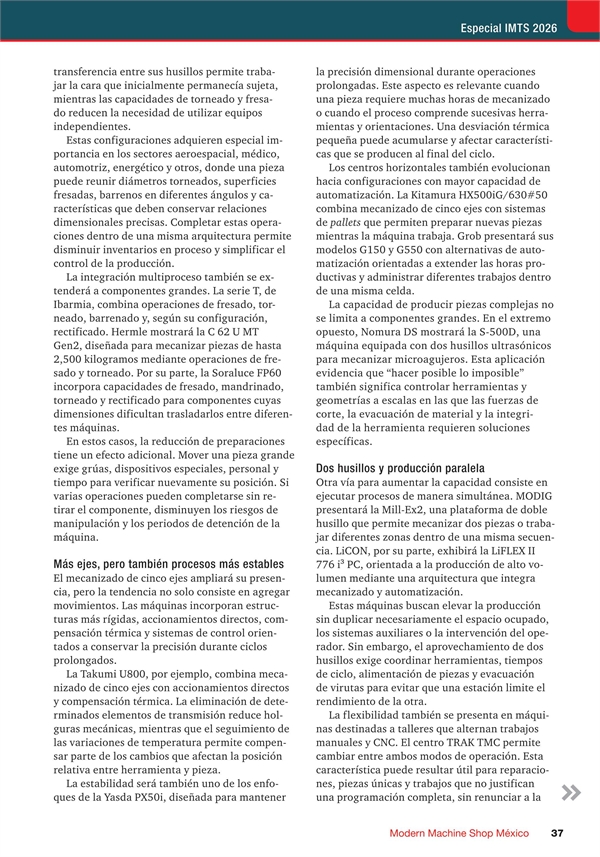 Especial IMTS 2026

transferencia entre sus husillos permite trabajar la cara que inicialmente permanecía sujeta, mientras las capacidades de torneado y fresado reducen la necesidad de utilizar equipos independientes.

Estas configuraciones adquieren especial importancia en los sectores aeroespacial, médico, automotriz, energético y otros, donde una pieza puede reunir diámetros torneados, superficies fresadas, barrenos en diferentes ángulos y características que deben conservar relaciones dimensionales precisas. Completar estas operaciones dentro de una misma arquitectura permite disminuir inventarios en proceso y simplificar el control de la producción.

La integración multiproceso también se extenderá a componentes grandes. La serie T, de Ibarmia, combina operaciones de fresado, torneado, barrenado y, según su configuración, rectificado. Hermle mostrará la C 62 U MT Gen2, diseñada para mecanizar piezas de hasta 2,500 kilogramos mediante operaciones de fresado y torneado. Por su parte, la Soraluce FP60 incorpora capacidades de fresado, mandrinado, torneado y rectificado para componentes cuyas dimensiones dificultan trasladarlos entre diferentes máquinas.

En estos casos, la reducción de preparaciones tiene un efecto adicional. Mover una pieza grande exige grúas, dispositivos especiales, personal y tiempo para verificar nuevamente su posición. Si varias operaciones pueden completarse sin retirar el componente, disminuyen los riesgos de manipulación y los periodos de detención de la máquina.

Más ejes, pero también procesos más estables
El mecanizado de cinco ejes ampliará su presencia, pero la tendencia no solo consiste en agregar movimientos. Las máquinas incorporan estructuras más rígidas, accionamientos directos, compensación térmica y sistemas de control orientados a conservar la precisión durante ciclos prolongados.

La Takumi U800, por ejemplo, combina mecanizado de cinco ejes con accionamientos directos y compensación térmica. La eliminación de determinados elementos de transmisión reduce holguras mecánicas, mientras que el seguimiento de las variaciones de temperatura permite compensar parte de los cambios que afectan la posición relativa entre herramienta y pieza.

La estabilidad será también uno de los enfoques de la Yasda PX50i, diseñada para mantener la precisión dimensional durante operaciones prolongadas. Este aspecto es relevante cuando una pieza requiere muchas horas de mecanizado o cuando el proceso comprende sucesivas herramientas y orientaciones. Una desviación térmica pequeña puede acumularse y afectar características que se producen al final del ciclo.

Los centros horizontales también evolucionan hacia configuraciones con mayor capacidad de automatización. La Kitamura HX500iG/630#50 combina mecanizado de cinco ejes con sistemas de pallets que permiten preparar nuevas piezas mientras la máquina trabaja. Grob presentará sus modelos G150 y G550 con alternativas de automatización orientadas a extender las horas productivas y administrar diferentes trabajos dentro de una misma celda.

La capacidad de producir piezas complejas no se limita a componentes grandes. En el extremo opuesto, Nomura DS mostrará la S-500D, una máquina equipada con dos husillos ultrasónicos para mecanizar microagujeros. Esta aplicación evidencia que “hacer posible lo imposible” también significa controlar herramientas y geometrías a escalas en las que las fuerzas de corte, la evacuación de material y la integridad de la herramienta requieren soluciones específicas.

Dos husillos y producción paralela
Otra vía para aumentar la capacidad consiste en ejecutar procesos de manera simultánea. MODIG presentará la Mill-Ex2, una plataforma de doble husillo que permite mecanizar dos piezas o trabajar diferentes zonas dentro de una misma secuencia. LiCON, por su parte, exhibirá la LiFLEX II 776 i$^3$ PC, orientada a la producción de alto volumen mediante una arquitectura que integra mecanizado y automatización.

Estas máquinas buscan elevar la producción sin duplicar necesariamente el espacio ocupado, los sistemas auxiliares o la intervención del operador. Sin embargo, el aprovechamiento de dos husillos exige coordinar herramientas, tiempos de ciclo, alimentación de piezas y evacuación de virutas para evitar que una estación limite el rendimiento de la otra.

La flexibilidad también se presenta en máquinas destinadas a talleres que alternan trabajos manuales y CNC. El centro TRAK TMC permite cambiar entre ambos modos de operación. Esta característica puede resultar útil para reparaciones, piezas únicas y trabajos que no justifican una programación completa, sin renunciar a la

Modern Machine Shop México 37